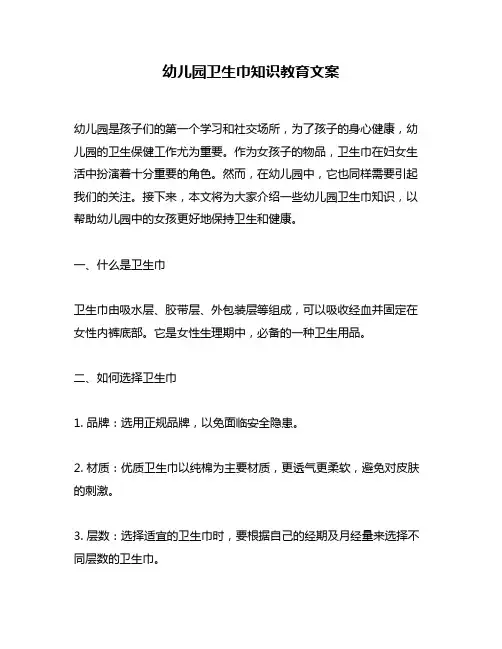 幼儿园卫生巾知识教育文案

幼儿园是孩子们的第一个学习和社交场所，为了孩子的身心健康，幼儿园的卫生保健工作尤为重要。作为女孩子的物品，卫生巾在妇女生活中扮演着十分重要的角色。然而，在幼儿园中，它也同样需要引起我们的关注。接下来，本文将为大家介绍一些幼儿园卫生巾知识，以帮助幼儿园中的女孩更好地保持卫生和健康。

一、什么是卫生巾

卫生巾由吸水层、胶带层、外包装层等组成，可以吸收经血并固定在女性内裤底部。它是女性生理期中，必备的一种卫生用品。

二、如何选择卫生巾

1. 品牌：选用正规品牌，以免面临安全隐患。

2. 材质：优质卫生巾以纯棉为主要材质，更透气更柔软，避免对皮肤的刺激。

3. 层数：选择适宜的卫生巾时，要根据自己的经期及月经量来选择不同层数的卫生巾。